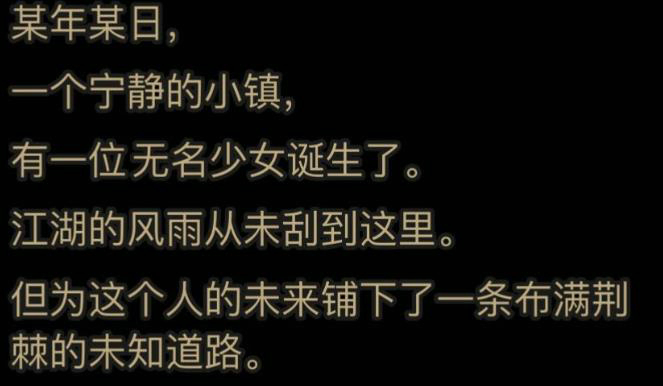 某年某日，

一个宁静的小镇，

有一位无名少女诞生了。

江湖的风雨从未刮到这里。

但为这个人的未来铺下了一条布满荆棘的未知道路。